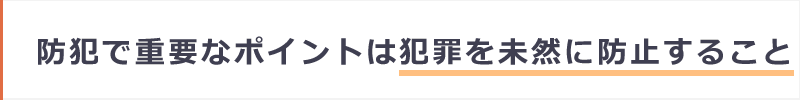 防犯で重要なポイントは犯罪を未然に防止すること